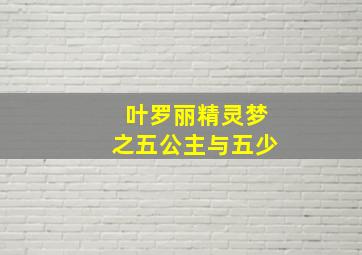 叶罗丽精灵梦
之五公主与五少